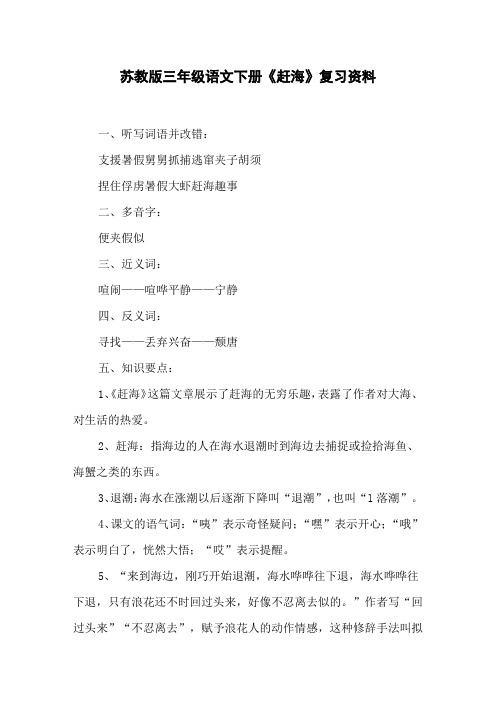 苏教版三年级语文下册《赶海》复习资料

一、听写词语并改错：

支援暑假舅舅抓捕逃窜夹子胡须

捏住俘虏暑假大虾赶海趣事

二、多音字：

便夹假似

三、近义词：

喧闹——喧哗平静——宁静

四、反义词：

寻找——丢弃兴奋——颓唐

五、知识要点：

1、《赶海》这篇文章展示了赶海的无穷乐趣，表露了作者对大海、对生活的热爱。

2、赶海：指海边的人在海水退潮时到海边去捕捉或捡拾海鱼、海蟹之类的东西。

3、退潮：海水在涨潮以后逐渐下降叫“退潮”，也叫“l落潮”。

4、课文的语气词：“咦”表示奇怪疑问；“嘿”表示开心；“哦”表示明白了，恍然大悟；“哎”表示提醒。

5、“来到海边，刚巧开始退潮，海水哗哗往下退，海水哗哗往下退，只有浪花还不时回过头来，好像不忍离去似的。”作者写“回过头来”“不忍离去”，赋予浪花人的动作情感，这种修辞手法叫拟